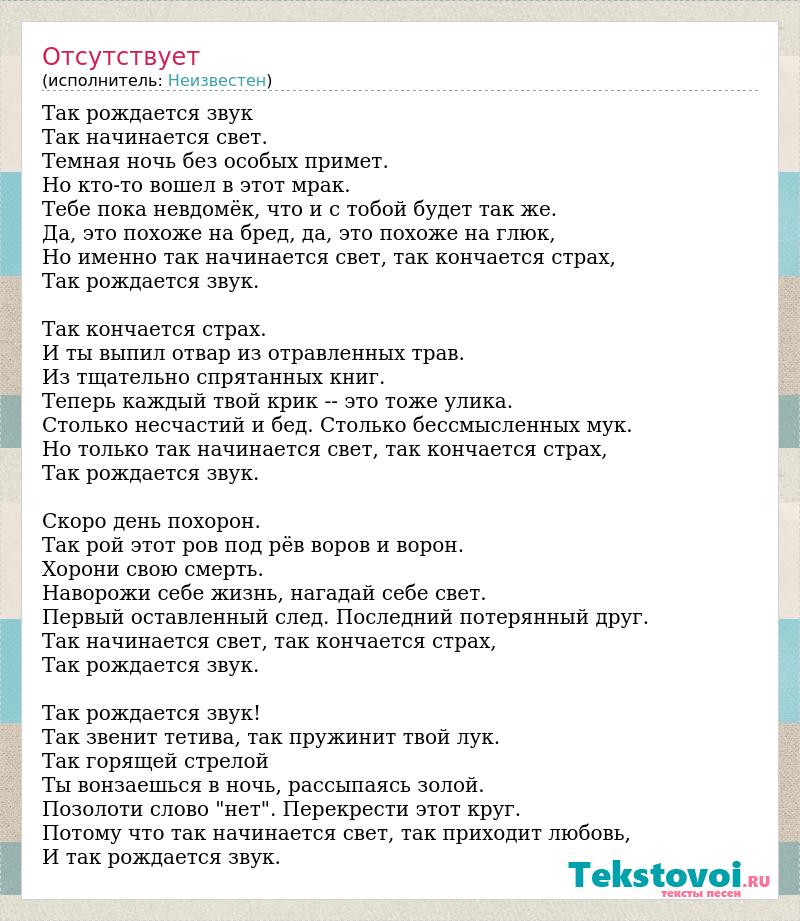 Отсутствует
(исполнитель: Неизвестен)

Так рождается звук
Так начинается свет.
Темная ночь без особых примет.
Но кто-то вошел в этот мрак.
Тебе пока невдомёк, что и с тобой будет так же.
Да, это похоже на бред, да, это похоже на глюк,
Но именно так начинается свет, так кончается страх,
Так рождается звук.

Так кончается страх.
И ты выпил отвар из отравленных трав.
Из тщательно спрятанных книг.
Теперь каждый твой крик -- это тоже улика.
Столько несчастий и бед. Столько бессмысленных мук.
Но только так начинается свет, так кончается страх,
Так рождается звук.

Скоро день похорон.
Так рой этот ров под рёв воров и ворон.
Хорони свою смерть.
Наворожи себе жизнь, нагадай себе свет.
Первый оставленный след. Последний потерянный друг.
Так начинается свет, так кончается страх,
Так рождается звук.

Так рождается звук!
Так звенит тетива, так пружинит твой лук.
Так горящей стрелой
Ты вонзаешься в ночь, рассыпаясь золой.
Позолоти слово "нет". Перекрести этот круг.
Потому что так начинается свет, так приходит любовь,
И так рождается звук.

Tekstovoi.RU
тексты песен